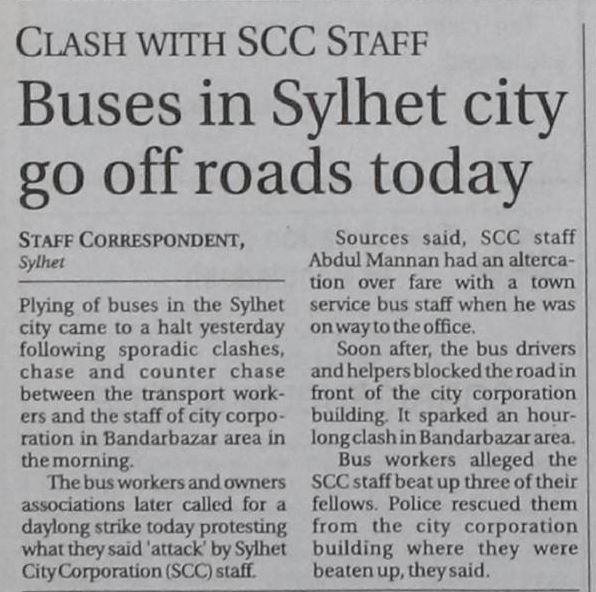 CLASH WITH SCC STAFF

Buses in Sylhet city go off roads today

STAFF CORRESPONDENT, Sylhet

Plying of buses in the Sylhet city came to a halt yesterday following sporadic clashes, chase and counter chase between the transport workers and the staff of city corporation in Bandarbazar area in the morning.

The bus workers and owners associations later called for a daylong strike today protesting what they said 'attack' by Sylhet City Corporation (SCC) staff.

Sources said, SCC staff Abdul Mannan had an altercation over fare with a town service bus staff when he was on way to the office.

Soon after, the bus drivers and helpers blocked the road in front of the city corporation building. It sparked an hour-long clash in Bandarbazar area.

Bus workers alleged the SCC staff beat up three of their fellows. Police rescued them from the city corporation building where they were beaten up, they said.